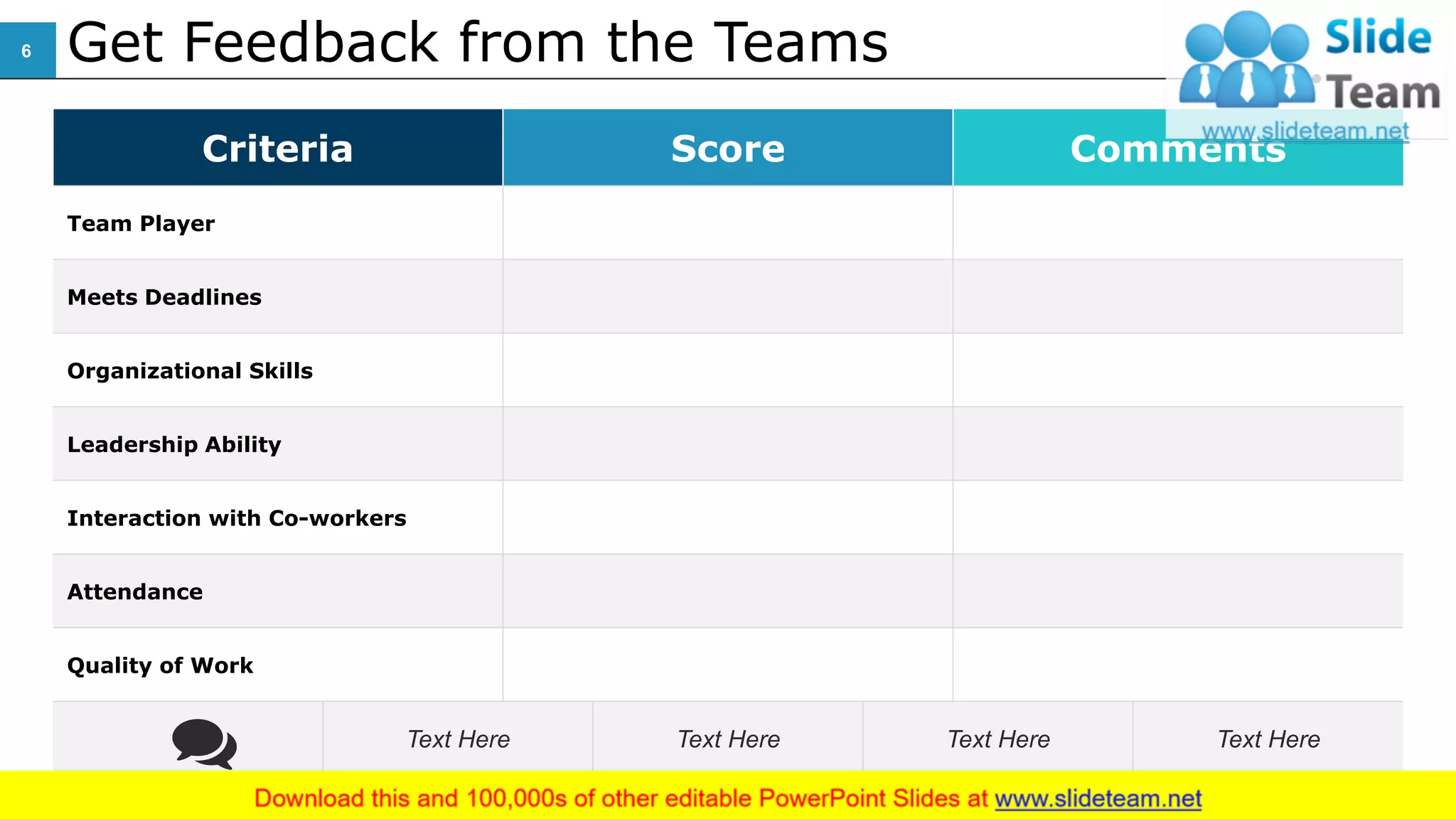 6 Get Feedback from the Teams

Slide Team
www.slideteam.net

| Criteria | Score | Comments |
|---|---|---|
| Team Player | | |
| Meets Deadlines | | |
| Organizational Skills | | |
| Leadership Ability | | |
| Interaction with Co-workers | | |
| Attendance | | |
| Quality of Work | | |

| | Text Here | Text Here | Text Here | Text Here |
|---|---|---|---|---|

Download this and 100,000s of other editable PowerPoint Slides at www.slideteam.net